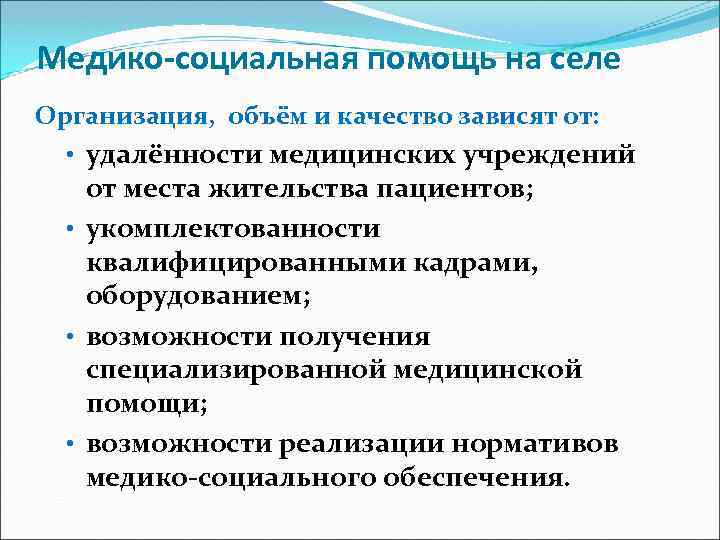 Медико-социальная помощь на селе

Организация, объём и качество зависят от:

• удалённости медицинских учреждений от места жительства пациентов;
• укомплектованности квалифицированными кадрами, оборудованием;
• возможности получения специализированной медицинской помощи;
• возможности реализации нормативов медико-социального обеспечения.